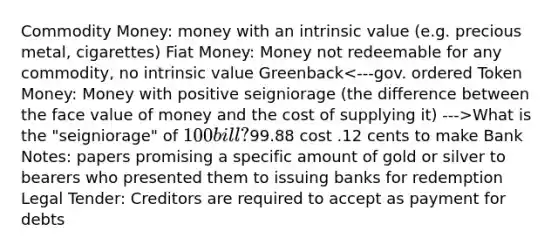 Commodity Money: money with an intrinsic value (e.g. precious metal, cigarettes) Fiat Money: Money not redeemable for any commodity, no intrinsic value Greenback<---gov. ordered Token Money: Money with positive seigniorage (the difference between the face value of money and the cost of supplying it) --->What is the "seigniorage" of $100 bill?$99.88 cost .12 cents to make Bank Notes: papers promising a specific amount of gold or silver to bearers who presented them to issuing banks for redemption Legal Tender: Creditors are required to accept as payment for debts